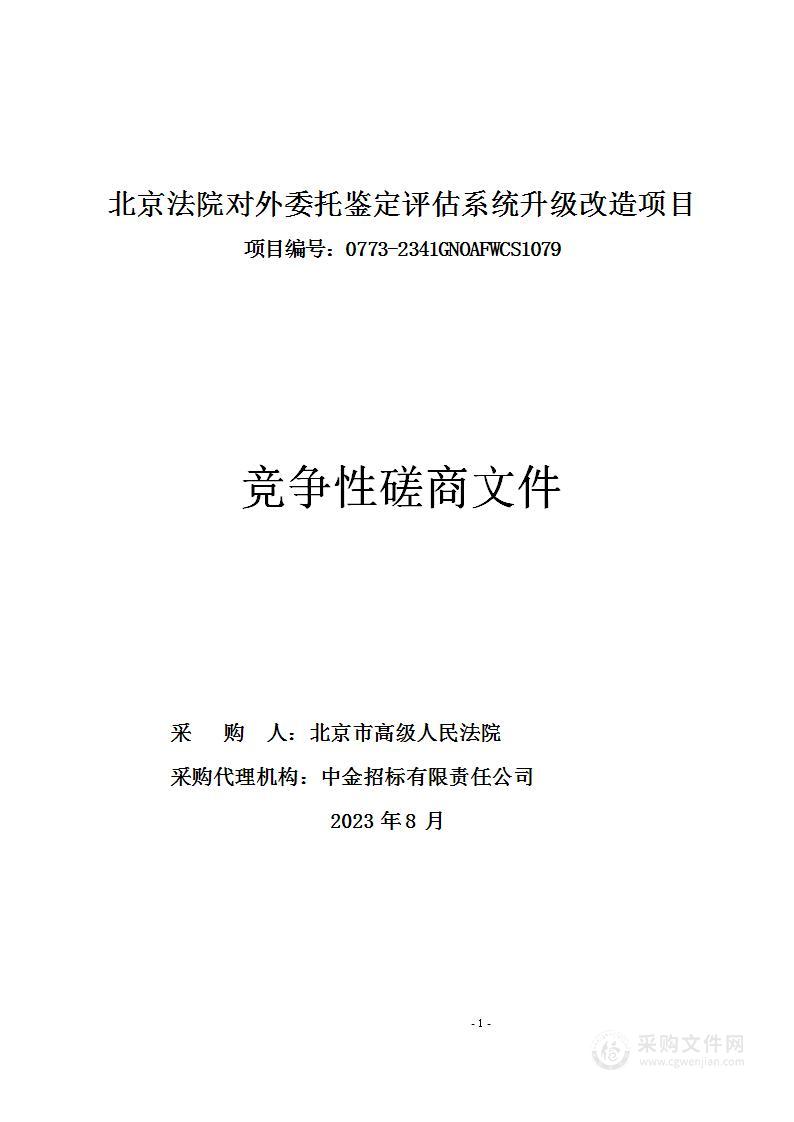 北京法院对外委托鉴定评估系统升级改造项目

项目编号：0773-2341GNOAFWCS1079

竞争性磋商文件

采　购　人：北京市高级人民法院

采购代理机构：中金招标有限责任公司

2023 年 8 月

- 1 -

采购文件网
www.cgwenjian.com